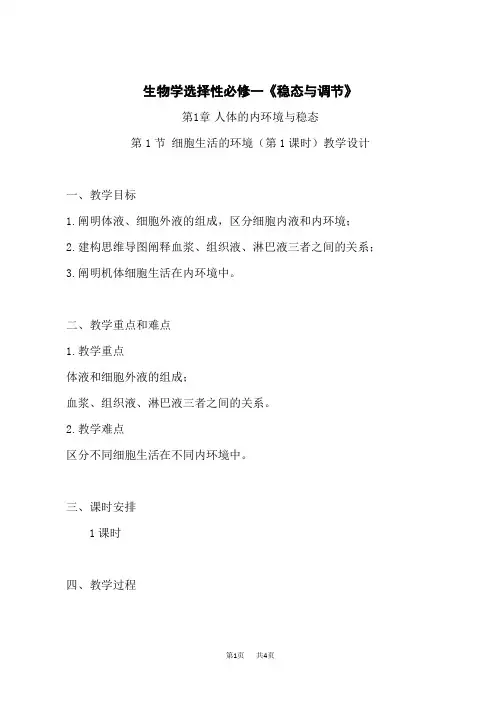 生物学选择性必修一《稳态与调节》

第1章 人体的内环境与稳态

第 1 节 细胞生活的环境（第 1 课时）教学设计

一、教学目标

1.阐明体液、细胞外液的组成，区分细胞内液和内环境；

2.建构思维导图阐释血浆、组织液、淋巴液三者之间的关系；

3.阐明机体细胞生活在内环境中。

二、教学重点和难点

1.教学重点

体液和细胞外液的组成；

血浆、组织液、淋巴液三者之间的关系。

2.教学难点

区分不同细胞生活在不同内环境中。

三、课时安排

1 课时

四、教学过程

第1页 共4页